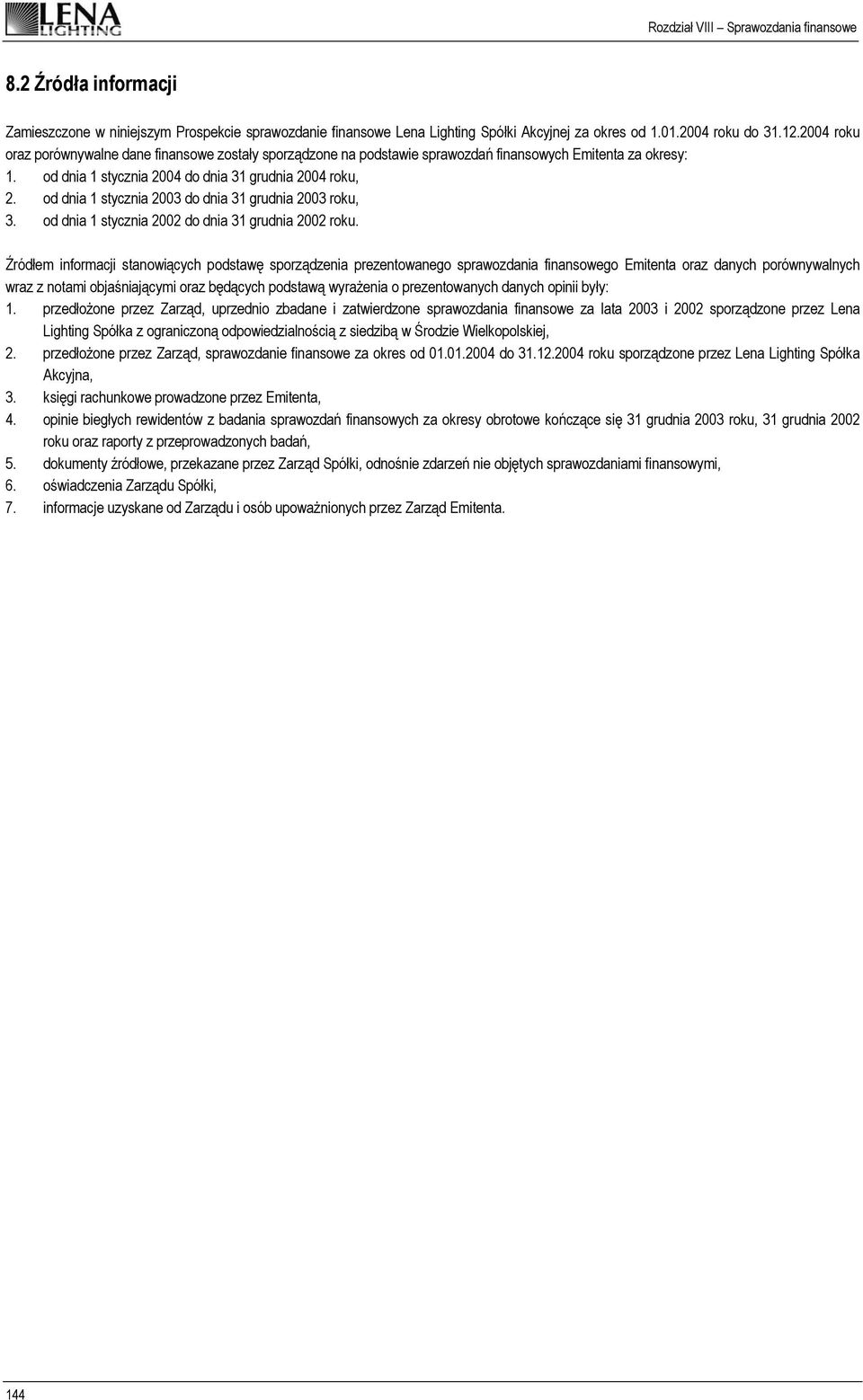 LENA LIGHTING

Rozdział VIII – Sprawozdania finansowe

8.2 Źródła informacji

Zamieszczone w niniejszym Prospekcie sprawozdanie finansowe Lena Lighting Spółki Akcyjnej za okres od 1.01.2004 roku do 31.12.2004 roku oraz porównywalne dane finansowe zostały sporządzone na podstawie sprawozdań finansowych Emitenta za okresy:
1. od dnia 1 stycznia 2004 do dnia 31 grudnia 2004 roku,
2. od dnia 1 stycznia 2003 do dnia 31 grudnia 2003 roku,
3. od dnia 1 stycznia 2002 do dnia 31 grudnia 2002 roku.

Źródłem informacji stanowiących podstawę sporządzenia prezentowanego sprawozdania finansowego Emitenta oraz danych porównywalnych wraz z notami objaśniającymi oraz będących podstawą wyrażenia o prezentowanych danych opinii były:
1. przedłożone przez Zarząd, uprzednio zbadane i zatwierdzone sprawozdania finansowe za lata 2003 i 2002 sporządzone przez Lena Lighting Spółka z ograniczoną odpowiedzialnością z siedzibą w Środzie Wielkopolskiej,
2. przedłożone przez Zarząd, sprawozdanie finansowe za okres od 01.01.2004 do 31.12.2004 roku sporządzone przez Lena Lighting Spółka Akcyjna,
3. księgi rachunkowe prowadzone przez Emitenta,
4. opinie biegłych rewidentów z badania sprawozdań finansowych za okresy obrotowe kończące się 31 grudnia 2003 roku, 31 grudnia 2002 roku oraz raporty z przeprowadzonych badań,
5. dokumenty źródłowe, przekazane przez Zarząd Spółki, odnośnie zdarzeń nie objętych sprawozdaniami finansowymi,
6. oświadczenia Zarządu Spółki,
7. informacje uzyskane od Zarządu i osób upoważnionych przez Zarząd Emitenta.

144